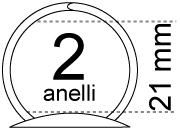 2
anelli

21 mm